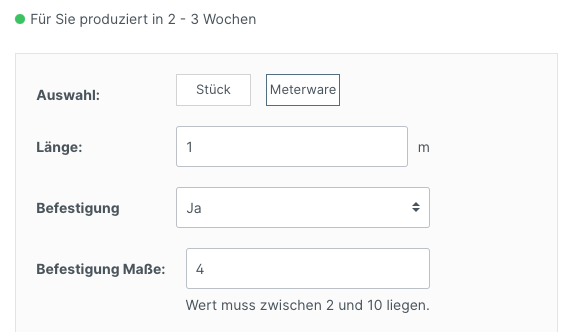 Für Sie produziert in 2 - 3 Wochen

Auswahl: Stück Meterware

Länge: 1 m

Befestigung Ja

Befestigung Maße: 4

Wert muss zwischen 2 und 10 liegen.